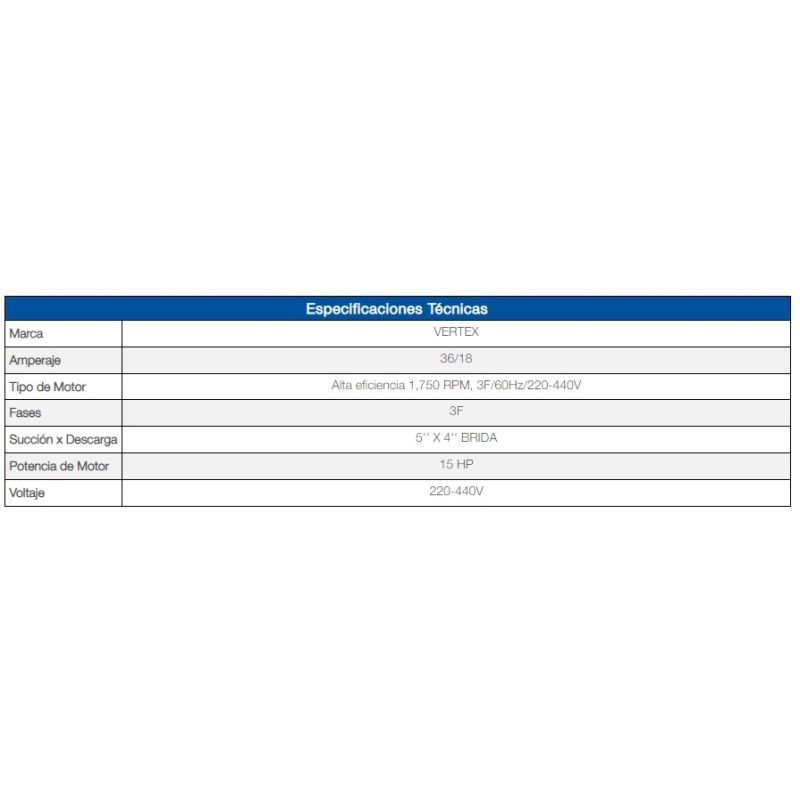 | Especificaciones Técnicas | |
|---|---|
| Marca | VERTEX |
| Amperaje | 36/18 |
| Tipo de Motor | Alta eficiencia 1,750 RPM, 3F/60Hz/220-440V |
| Fases | 3F |
| Succión x Descarga | 5'' X 4'' BRIDA |
| Potencia de Motor | 15 HP |
| Voltaje | 220-440V |